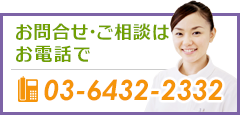 お問合せ・ご相談は
お電話で

03-6432-2332